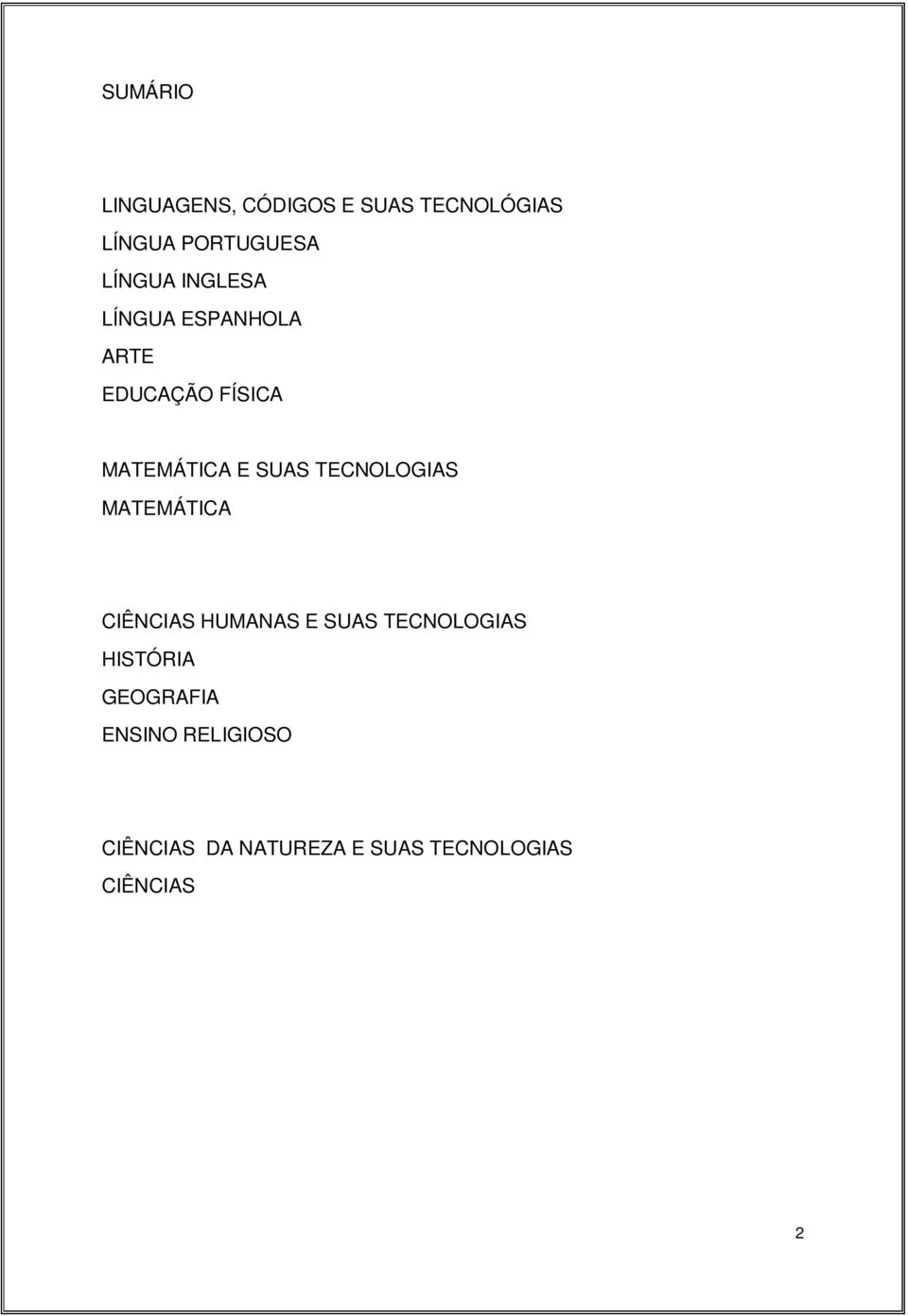 SUMÁRIO

LINGUAGENS, CÓDIGOS E SUAS TECNOLÓGIAS
LÍNGUA PORTUGUESA
LÍNGUA INGLESA
LÍNGUA ESPANHOLA
ARTE
EDUCAÇÃO FÍSICA

MATEMÁTICA E SUAS TECNOLOGIAS
MATEMÁTICA

CIÊNCIAS HUMANAS E SUAS TECNOLOGIAS
HISTÓRIA
GEOGRAFIA
ENSINO RELIGIOSO

CIÊNCIAS DA NATUREZA E SUAS TECNOLOGIAS
CIÊNCIAS

2